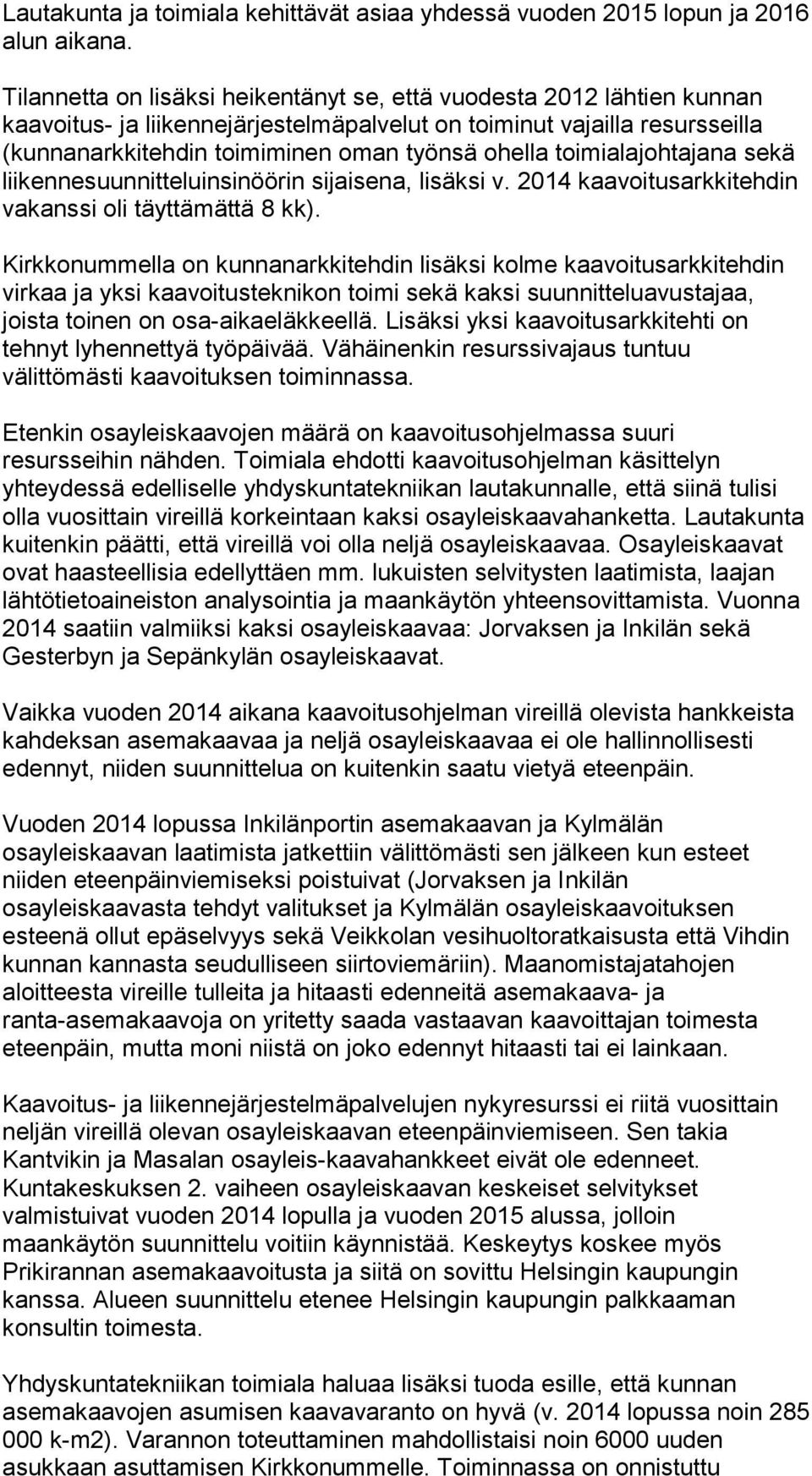 Lautakunta ja toimiala kehittävät asiaa yhdessä vuoden 2015 lopun ja 2016 alun aikana.

Tilannetta on lisäksi heikentänyt se, että vuodesta 2012 lähtien kunnan kaavoitus- ja liikennejärjestelmäpalvelut on toiminut vajailla resursseilla (kunnanarkkitehdin toimiminen oman työnsä ohella toimialajohtajana sekä liikennesuunnitteluinsinöörin sijaisena, lisäksi v. 2014 kaavoitusarkkitehdin vakanssi oli täyttämättä 8 kk).

Kirkkonummella on kunnanarkkitehdin lisäksi kolme kaavoitusarkkitehdin virkaa ja yksi kaavoitusteknikon toimi sekä kaksi suunnitteluavustajaa, joista toinen on osa-aikaeläkkeellä. Lisäksi yksi kaavoitusarkkitehti on tehnyt lyhennettyä työpäivää. Vähäinenkin resurssivajaus tuntuu välittömästi kaavoituksen toiminnassa.

Etenkin osayleiskaavojen määrä on kaavoitusohjelmassa suuri resursseihin nähden. Toimiala ehdotti kaavoitusohjelman käsittelyn yhteydessä edelliselle yhdyskuntatekniikan lautakunnalle, että siinä tulisi olla vuosittain vireillä korkeintaan kaksi osayleiskaavahanketta. Lautakunta kuitenkin päätti, että vireillä voi olla neljä osayleiskaavaa. Osayleiskaavat ovat haasteellisia edellyttäen mm. lukuisten selvitysten laatimista, laajan lähtötietoaineiston analysointia ja maankäytön yhteensovittamista. Vuonna 2014 saatiin valmiiksi kaksi osayleiskaavaa: Jorvaksen ja Inkilän sekä Gesterbyn ja Sepänkylän osayleiskaavat.

Vaikka vuoden 2014 aikana kaavoitusohjelman vireillä olevista hankkeista kahdeksan asemakaavaa ja neljä osayleiskaavaa ei ole hallinnollisesti edennyt, niiden suunnittelua on kuitenkin saatu vietyä eteenpäin.

Vuoden 2014 lopussa Inkilänportin asemakaavan ja Kylmälän osayleiskaavan laatimista jatkettiin välittömästi sen jälkeen kun esteet niiden eteenpäinviemiseksi poistuivat (Jorvaksen ja Inkilän osayleiskaavasta tehdyt valitukset ja Kylmälän osayleiskaavoituksen esteenä ollut epäselvyys sekä Veikkolan vesihuoltoratkaisusta että Vihdin kunnan kannasta seudulliseen siirtoviemäriin). Maanomistajatahojen aloitteesta vireille tulleita ja hitaasti edenneitä asemakaava- ja ranta-asemakaavoja on yritetty saada vastaavan kaavoittajan toimesta eteenpäin, mutta moni niistä on joko edennyt hitaasti tai ei lainkaan.

Kaavoitus- ja liikennejärjestelmäpalvelujen nykyresurssi ei riitä vuosittain neljän vireillä olevan osayleiskaavan eteenpäinviemiseen. Sen takia Kantvikin ja Masalan osayleis-kaavahankkeet eivät ole edenneet. Kuntakeskuksen 2. vaiheen osayleiskaavan keskeiset selvitykset valmistuivat vuoden 2014 lopulla ja vuoden 2015 alussa, jolloin maankäytön suunnittelu voitiin käynnistää. Keskeytys koskee myös Prikirannan asemakaavoitusta ja siitä on sovittu Helsingin kaupungin kanssa. Alueen suunnittelu etenee Helsingin kaupungin palkkaaman konsultin toimesta.

Yhdyskuntatekniikan toimiala haluaa lisäksi tuoda esille, että kunnan asemakaavojen asumisen kaavavaranto on hyvä (v. 2014 lopussa noin 285 000 k-m2). Varannon toteuttaminen mahdollistaisi noin 6000 uuden asukkaan asuttamisen Kirkkonummelle. Toiminnassa on onnistuttu